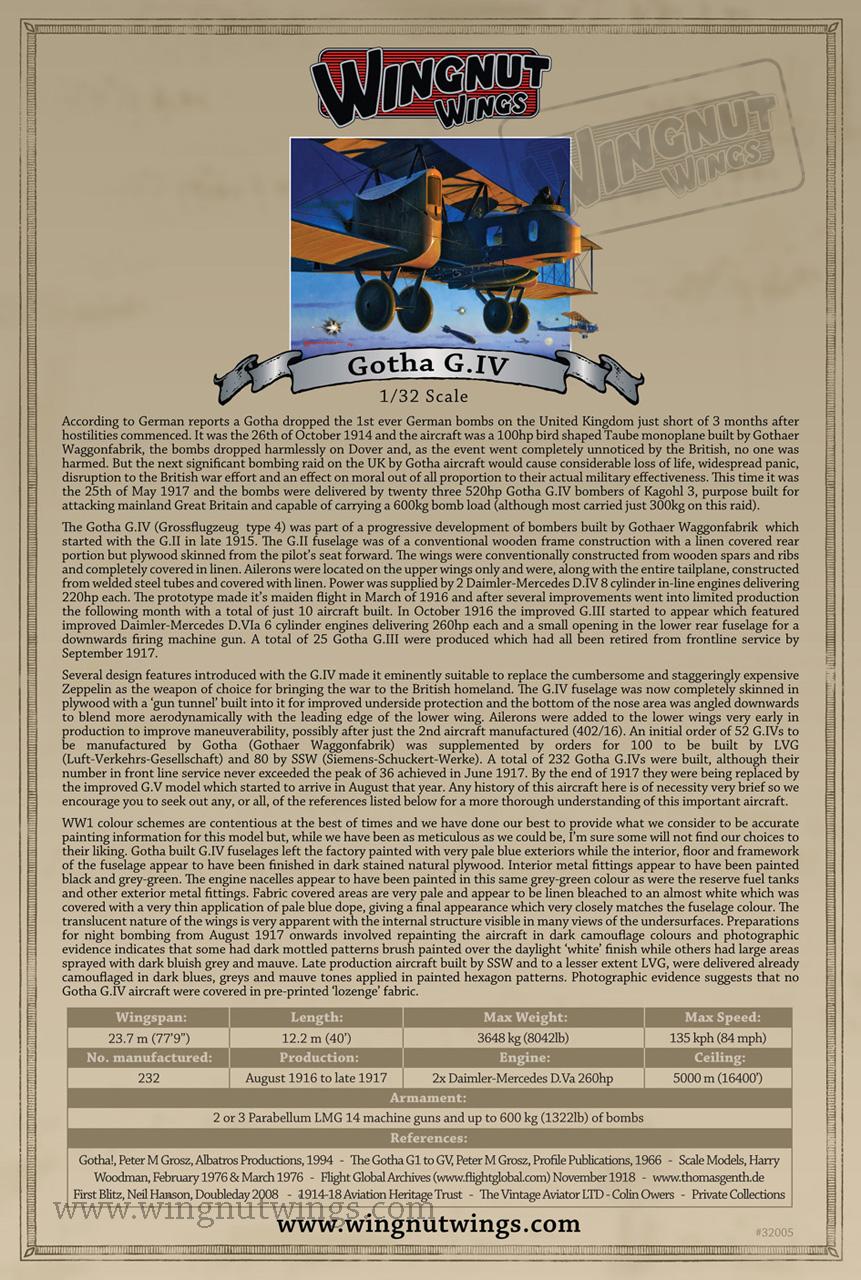 WINGNUT WINGS

WINGNUT WINGS

Gotha G.IV

1/32 Scale

According to German reports a Gotha dropped the 1st ever German bombs on the United Kingdom just short of 3 months after hostilities commenced. It was the 26th of October 1914 and the aircraft was a 100hp bird shaped Taube monoplane built by Gothaer Waggonfabrik, the bombs dropped harmlessly on Dover and, as the event went completely unnoticed by the British, no one was harmed. But the next significant bombing raid on the UK by Gotha aircraft would cause considerable loss of life, widespread panic, disruption to the British war effort and an effect on moral out of all proportion to their actual military effectiveness. This time it was the 25th of May 1917 and the bombs were delivered by twenty three 520hp Gotha G.IV bombers of Kagohl 3, purpose built for attacking mainland Great Britain and capable of carrying a 600kg bomb load (although most carried just 300kg on this raid).

The Gotha G.IV (Grossflugzeug type 4) was part of a progressive development of bombers built by Gothaer Waggonfabrik which started with the G.II in late 1915. The G.II fuselage was of a conventional wooden frame construction with a linen covered rear portion but plywood skinned from the pilot's seat forward. The wings were conventionally constructed from wooden spars and ribs and completely covered in linen. Ailerons were located on the upper wings only and were, along with the entire tailplane, constructed from welded steel tubes and covered with linen. Power was supplied by 2 Daimler-Mercedes D.IV 8 cylinder in-line engines delivering 220hp each. The prototype made it's maiden flight in March of 1916 and after several improvements went into limited production the following month with a total of just 10 aircraft built. In October 1916 the improved G.III started to appear which featured improved Daimler-Mercedes D.VIa 6 cylinder engines delivering 260hp each and a small opening in the lower rear fuselage for a downwards firing machine gun. A total of 25 Gotha G.III were produced which had all been retired from frontline service by September 1917.

Several design features introduced with the G.IV made it eminently suitable to replace the cumbersome and staggeringly expensive Zeppelin as the weapon of choice for bringing the war to the British homeland. The G.IV fuselage was now completely skinned in plywood with a 'gun tunnel' built into it for improved underside protection and the bottom of the nose area was angled downwards to blend more aerodynamically with the leading edge of the lower wing. Ailerons were added to the lower wings very early in production to improve maneuverability, possibly after just the 2nd aircraft manufactured (402/16). An initial order of 52 G.IVs to be manufactured by Gotha (Gothaer Waggonfabrik) was supplemented by orders for 100 to be built by LVG (Luft-Verkehrs-Gesellschaft) and 80 by SSW (Siemens-Schuckert-Werke). A total of 232 Gotha G.IVs were built, although their number in front line service never exceeded the peak of 36 achieved in June 1917. By the end of 1917 they were being replaced by the improved G.V model which started to arrive in August that year. Any history of this aircraft here is of necessity very brief so we encourage you to seek out any, or all, of the references listed below for a more thorough understanding of this important aircraft.

WW1 colour schemes are contentious at the best of times and we have done our best to provide what we consider to be accurate painting information for this model but, while we have been as meticulous as we could be, I'm sure some will not find our choices to their liking. Gotha built G.IV fuselages left the factory painted with very pale blue exteriors while the interior, floor and framework of the fuselage appear to have been finished in dark stained natural plywood. Interior metal fittings appear to have been painted black and grey-green. The engine nacelles appear to have been painted in this same grey-green colour as were the reserve fuel tanks and other exterior metal fittings. Fabric covered areas are very pale and appear to be linen bleached to an almost white which was covered with a very thin application of pale blue dope, giving a final appearance which very closely matches the fuselage colour. The translucent nature of the wings is very apparent with the internal structure visible in many views of the undersurfaces. Preparations for night bombing from August 1917 onwards involved repainting the aircraft in dark camouflage colours and photographic evidence indicates that some had dark mottled patterns brush painted over the daylight 'white' finish while others had large areas sprayed with dark bluish grey and mauve. Late production aircraft built by SSW and to a lesser extent LVG, were delivered already camouflaged in dark blues, greys and mauve tones applied in painted hexagon patterns. Photographic evidence suggests that no Gotha G.IV aircraft were covered in pre-printed 'lozenge' fabric.

| Wingspan: | Length: | Max Weight: | Max Speed: |
|---|---|---|---|
| 23.7 m (77'9") | 12.2 m (40') | 3648 kg (8042lb) | 135 kph (84 mph) |
| No. manufactured: | Production: | Engine: | Ceiling: |
| 232 | August 1916 to late 1917 | 2x Daimler-Mercedes D.Va 260hp | 5000 m (16400') |

Armament:
2 or 3 Parabellum LMG 14 machine guns and up to 600 kg (1322lb) of bombs

References:
Gotha!, Peter M Grosz, Albatros Productions, 1994 - The Gotha G1 to GV, Peter M Grosz, Profile Publications, 1966 - Scale Models, Harry Woodman, February 1976 & March 1976 - Flight Global Archives (www.flightglobal.com) November 1918 - www.thomasgenth.de
First Blitz, Neil Hanson, Doubleday 2008 - 1914-18 Aviation Heritage Trust - The Vintage Aviator LTD - Colin Owers - Private Collections

www.wingnutwings.com

www.wingnutwings.com

#32005